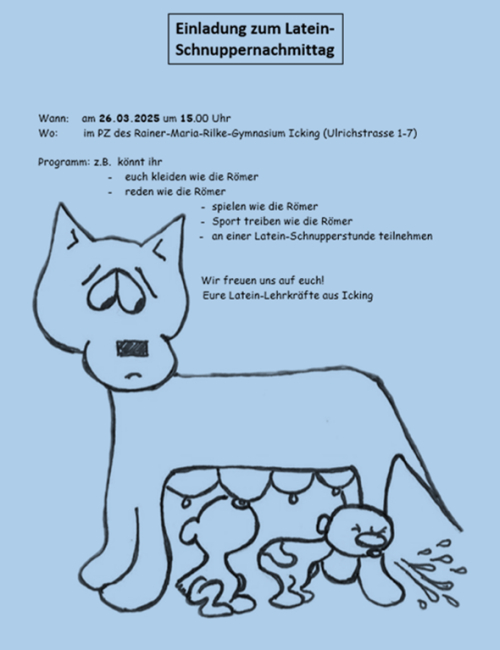 Einladung zum Latein-Schnuppernachmittag

Wann: am 26.03.2025 um 15.00 Uhr
Wo: im PZ des Rainer-Maria-Rilke-Gymnasium Icking (Ulrichstrasse 1-7)

Programm: z.B. könnt ihr
- euch kleiden wie die Römer
- reden wie die Römer
- spielen wie die Römer
- Sport treiben wie die Römer
- an einer Latein-Schnupperstunde teilnehmen

Wir freuen uns auf euch!
Eure Latein-Lehrkräfte aus Icking